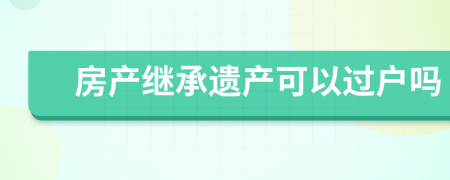 房产继承遗产可以过户吗